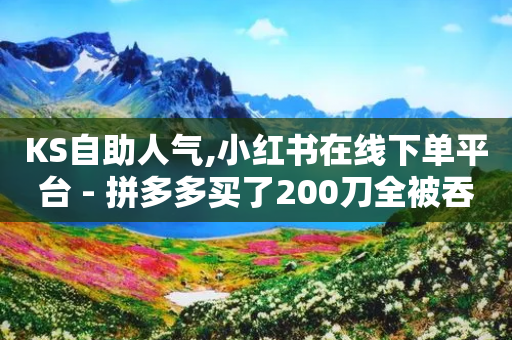 KS自助人气,小红书在线下单平台 - 拼多多买了200刀全被吞